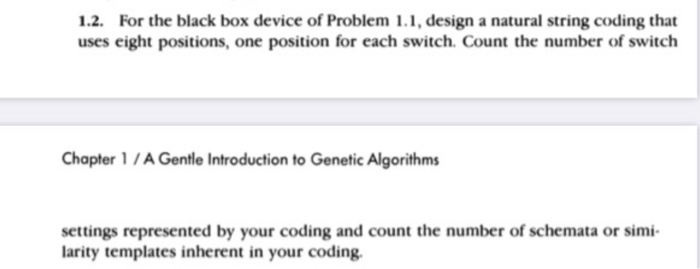 1.2. For the black box device of Problem 1.1, design a natural string coding that uses eight positions, one position for each switch. Count the number of switch

Chapter 1 / A Gentle Introduction to Genetic Algorithms

settings represented by your coding and count the number of schemata or similarity templates inherent in your coding.